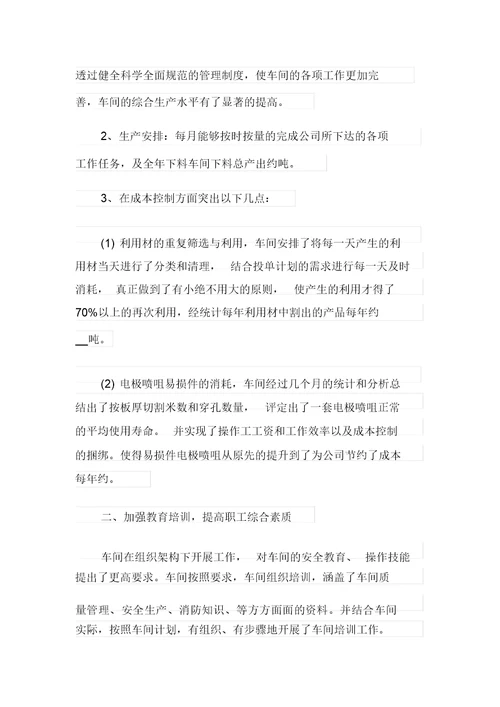 透过健全科学全面规范的管理制度，使车间的各项工作更加完善，车间的综合生产水平有了显著的提高。

2、生产安排：每月能够按时按量的完成公司所下达的各项工作任务，及全年下料车间下料总产出约吨。

3、在成本控制方面突出以下几点：

(1) 利用材的重复筛选与利用，车间安排了将每一天产生的利用材当天进行了分类和清理， 结合投单计划的需求进行每一天及时消耗， 真正做到了有小绝不用大的原则， 使产生的利用才得了70%以上的再次利用，经统计每年利用材中割出的产品每年约__吨。

(2) 电极喷咀易损件的消耗，车间经过几个月的统计和分析总结出了按板厚切割米数和穿孔数量， 评定出了一套电极喷咀正常的平均使用寿命。 并实现了操作工工资和工作效率以及成本控制的捆绑。使得易损件电极喷咀从原先的提升到了为公司节约了成本每年约。

二、加强教育培训，提高职工综合素质

车间在组织架构下开展工作， 对车间的安全教育、 操作技能提出了更高要求。车间按照要求，车间组织培训，涵盖了车间质量管理、安全生产、消防知识、等方方面面的资料。并结合车间实际，按照车间计划，有组织、有步骤地开展了车间培训工作。